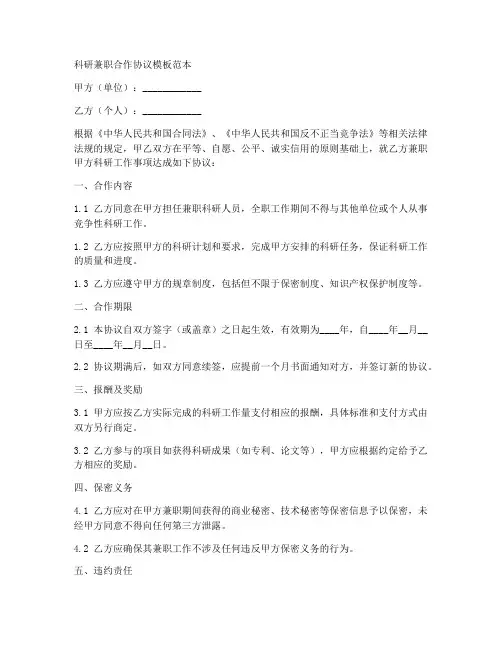 科研兼职合作协议模板范本

甲方（单位）：____________

乙方（个人）：____________

根据《中华人民共和国合同法》、《中华人民共和国反不正当竞争法》等相关法律法规的规定，甲乙双方在平等、自愿、公平、诚实信用的原则基础上，就乙方兼职甲方科研工作事项达成如下协议：

一、合作内容

1.1 乙方同意在甲方担任兼职科研人员，全职工作期间不得与其他单位或个人从事竞争性科研工作。

1.2 乙方应按照甲方的科研计划和要求，完成甲方安排的科研任务，保证科研工作的质量和进度。

1.3 乙方应遵守甲方的规章制度，包括但不限于保密制度、知识产权保护制度等。

二、合作期限

2.1 本协议自双方签字（或盖章）之日起生效，有效期为____年，自____年__月__日至____年__月__日。

2.2 协议期满后，如双方同意续签，应提前一个月书面通知对方，并签订新的协议。

三、报酬及奖励

3.1 甲方应按乙方实际完成的科研工作量支付相应的报酬，具体标准和支付方式由双方另行商定。

3.2 乙方参与的项目如获得科研成果（如专利、论文等），甲方应根据约定给予乙方相应的奖励。

四、保密义务

4.1 乙方应对在甲方兼职期间获得的商业秘密、技术秘密等保密信息予以保密，未经甲方同意不得向任何第三方泄露。

4.2 乙方应确保其兼职工作不涉及任何违反甲方保密义务的行为。

五、违约责任